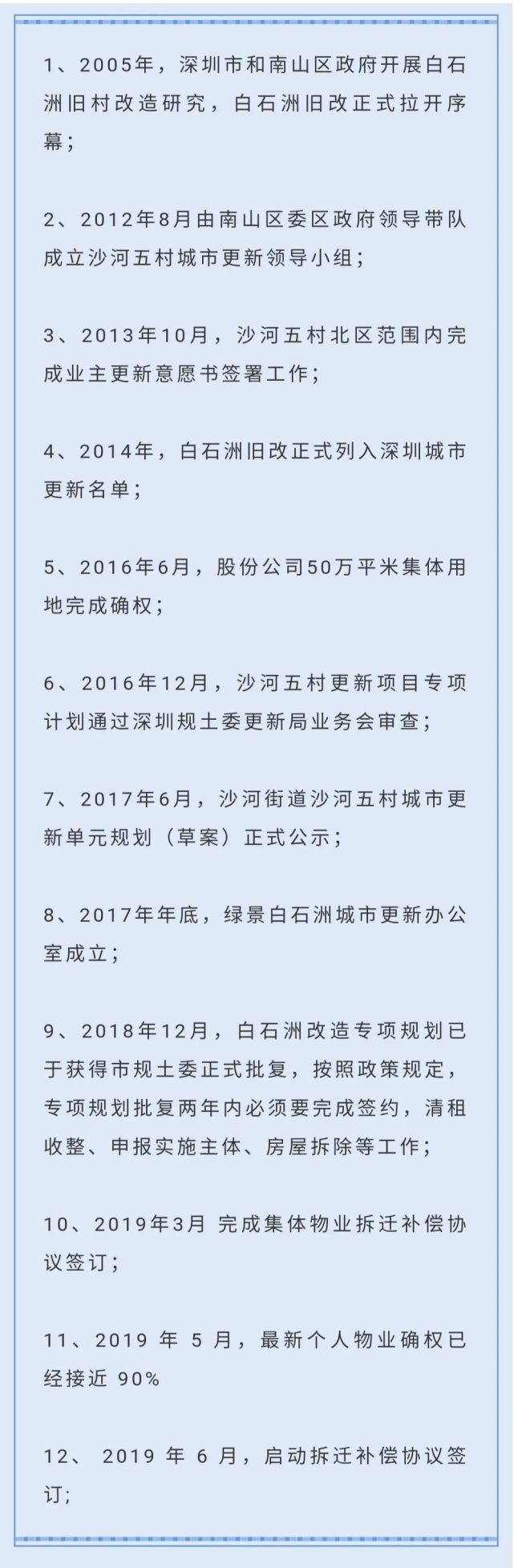 1、2005年，深圳市和南山区政府开展白石洲旧村改造研究，白石洲旧改正式拉开序幕；

2、2012年8月由南山区委区政府领导带队成立沙河五村城市更新领导小组；

3、2013年10月，沙河五村北区范围内完成业主更新意愿书签署工作；

4、2014年，白石洲旧改正式列入深圳城市更新名单；

5、2016年6月，股份公司50万平米集体用地完成确权；

6、2016年12月，沙河五村更新项目专项计划通过深圳规土委更新局业务会审查；

7、2017年6月，沙河街道沙河五村城市更新单元规划（草案）正式公示；

8、2017年年底，绿景白石洲城市更新办公室成立；

9、2018年12月，白石洲改造专项规划已于获得市规土委正式批复，按照政策规定，专项规划批复两年内必须要完成签约，清租收整、申报实施主体、房屋拆除等工作；

10、2019年3月 完成集体物业拆迁补偿协议签订；

11、2019 年 5 月，最新个人物业确权已经接近 90%

12、 2019 年 6 月，启动拆迁补偿协议签订；